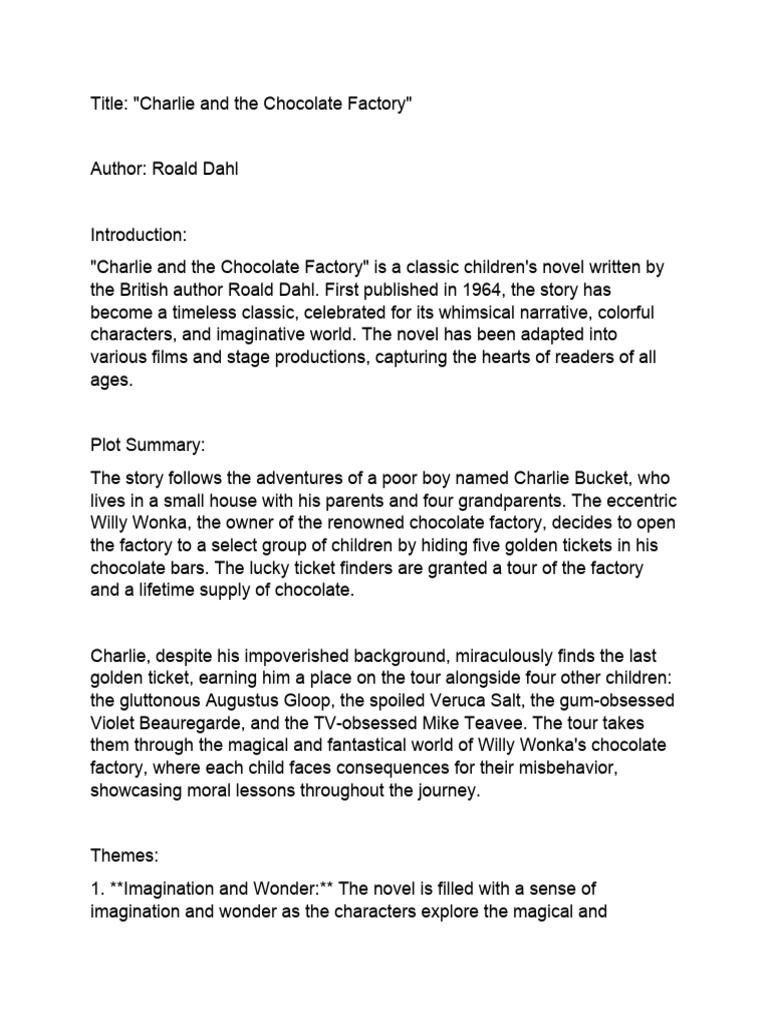 Title: "Charlie and the Chocolate Factory"

Author: Roald Dahl

Introduction:

"Charlie and the Chocolate Factory" is a classic children's novel written by the British author Roald Dahl. First published in 1964, the story has become a timeless classic, celebrated for its whimsical narrative, colorful characters, and imaginative world. The novel has been adapted into various films and stage productions, capturing the hearts of readers of all ages.

Plot Summary:

The story follows the adventures of a poor boy named Charlie Bucket, who lives in a small house with his parents and four grandparents. The eccentric Willy Wonka, the owner of the renowned chocolate factory, decides to open the factory to a select group of children by hiding five golden tickets in his chocolate bars. The lucky ticket finders are granted a tour of the factory and a lifetime supply of chocolate.

Charlie, despite his impoverished background, miraculously finds the last golden ticket, earning him a place on the tour alongside four other children: the gluttonous Augustus Gloop, the spoiled Veruca Salt, the gum-obsessed Violet Beauregarde, and the TV-obsessed Mike Teavee. The tour takes them through the magical and fantastical world of Willy Wonka's chocolate factory, where each child faces consequences for their misbehavior, showcasing moral lessons throughout the journey.

Themes:

1. **Imagination and Wonder:** The novel is filled with a sense of imagination and wonder as the characters explore the magical and